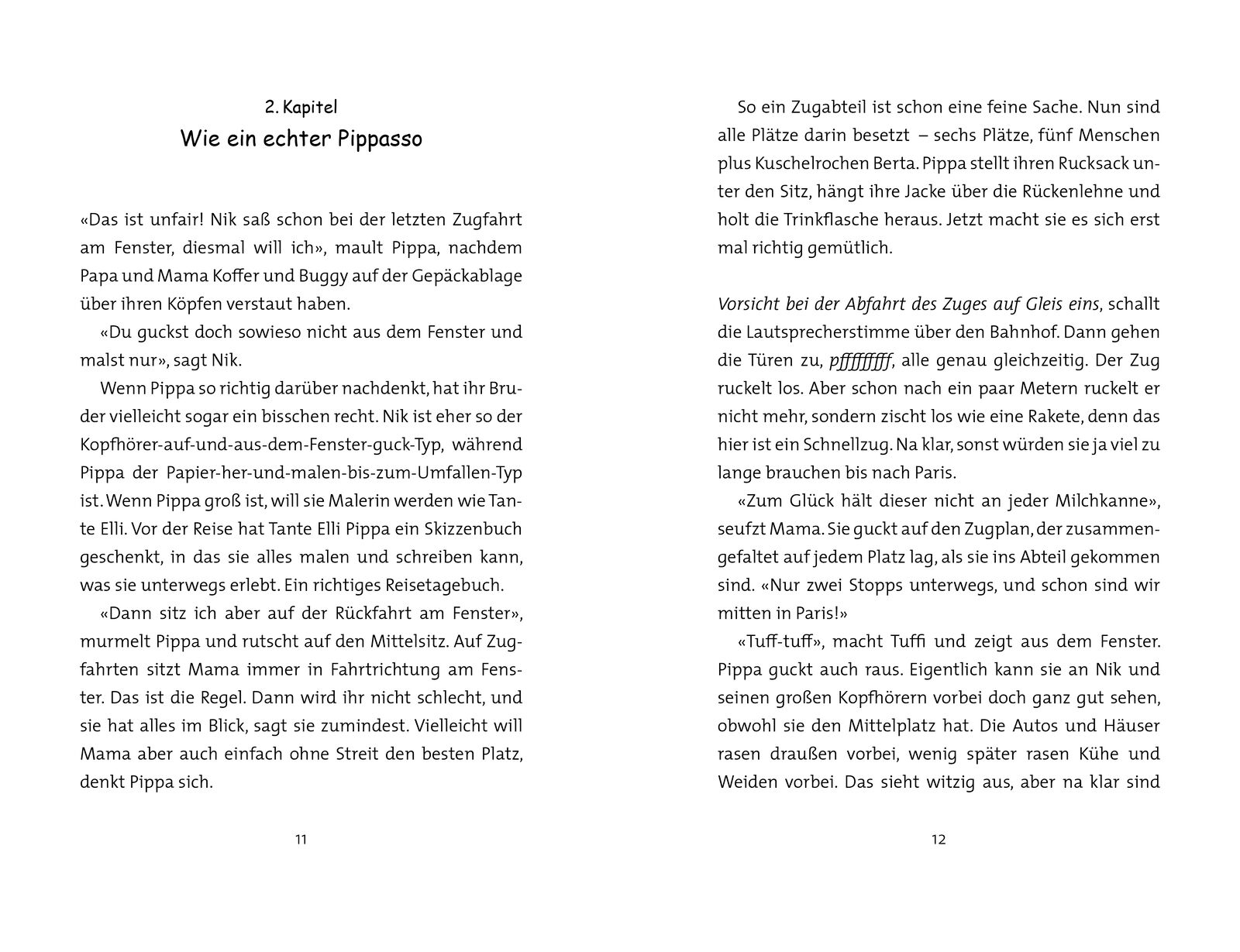 2. Kapitel
Wie ein echter Pippasso

«Das ist unfair! Nik saß schon bei der letzten Zugfahrt am Fenster, diesmal will ich», mault Pippa, nachdem Papa und Mama Koffer und Buggy auf der Gepäckablage über ihren Köpfen verstaut haben.

«Du guckst doch sowieso nicht aus dem Fenster und malst nur», sagt Nik.

Wenn Pippa so richtig darüber nachdenkt, hat ihr Bruder vielleicht sogar ein bisschen recht. Nik ist eher so der Kopfhörer-auf-und-aus-dem-Fenster-guck-Typ, während Pippa der Papier-her-und-malen-bis-zum-Umfallen-Typ ist. Wenn Pippa groß ist, will sie Malerin werden wie Tante Elli. Vor der Reise hat Tante Elli Pippa ein Skizzenbuch geschenkt, in das sie alles malen und schreiben kann, was sie unterwegs erlebt. Ein richtiges Reisetagebuch.

«Dann sitz ich aber auf der Rückfahrt am Fenster», murmelt Pippa und rutscht auf den Mittelsitz. Auf Zugfahrten sitzt Mama immer in Fahrtrichtung am Fenster. Das ist die Regel. Dann wird ihr nicht schlecht, und sie hat alles im Blick, sagt sie zumindest. Vielleicht will Mama aber auch einfach ohne Streit den besten Platz, denkt Pippa sich.

11

So ein Zugabteil ist schon eine feine Sache. Nun sind alle Plätze darin besetzt – sechs Plätze, fünf Menschen plus Kuschelrochen Berta. Pippa stellt ihren Rucksack unter den Sitz, hängt ihre Jacke über die Rückenlehne und holt die Trinkflasche heraus. Jetzt macht sie es sich erst mal richtig gemütlich.

Vorsicht bei der Abfahrt des Zuges auf Gleis eins, schallt die Lautsprecherstimme über den Bahnhof. Dann gehen die Türen zu, pfffffffff, alle genau gleichzeitig. Der Zug ruckelt los. Aber schon nach ein paar Metern ruckelt er nicht mehr, sondern zischt los wie eine Rakete, denn das hier ist ein Schnellzug. Na klar, sonst würden sie ja viel zu lange brauchen bis nach Paris.

«Zum Glück hält dieser nicht an jeder Milchkanne», seufzt Mama. Sie guckt auf den Zugplan, der zusammengefaltet auf jedem Platz lag, als sie ins Abteil gekommen sind. «Nur zwei Stopps unterwegs, und schon sind wir mitten in Paris!»

«Tuff-tuff», macht Tuffi und zeigt aus dem Fenster. Pippa guckt auch raus. Eigentlich kann sie an Nik und seinen großen Kopfhörern vorbei doch ganz gut sehen, obwohl sie den Mittelplatz hat. Die Autos und Häuser rasen draußen vorbei, wenig später rasen Kühe und Weiden vorbei. Das sieht witzig aus, aber na klar sind

12